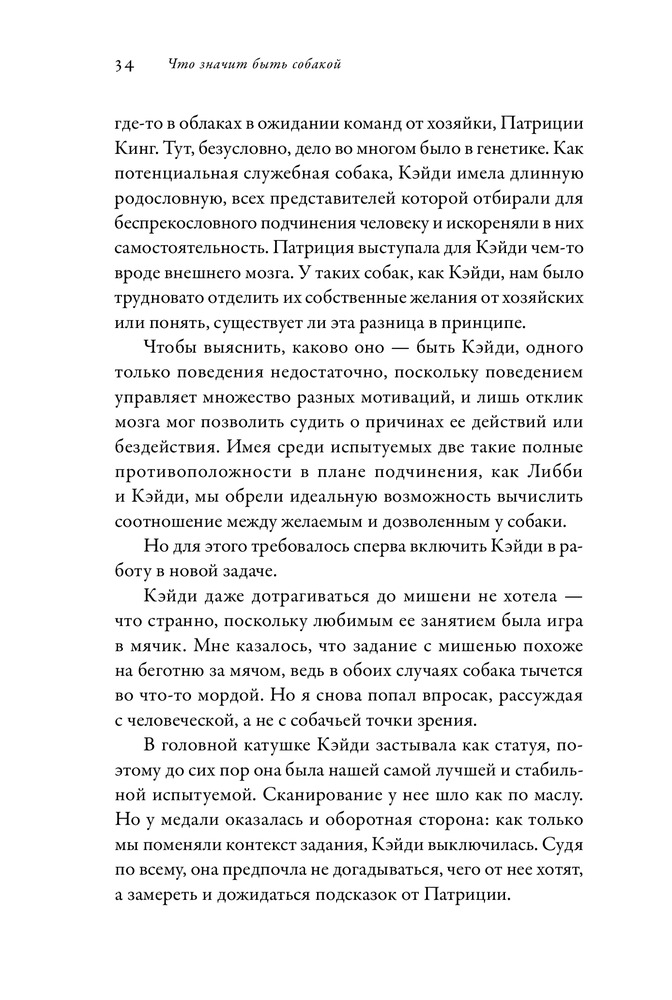 34 Что значит быть собакой

где-то в облаках в ожидании команд от хозяйки, Патриции Кинг. Тут, безусловно, дело во многом было в генетике. Как потенциальная служебная собака, Кэйди имела длинную родословную, всех представителей которой отбирали для беспрекословного подчинения человеку и искореняли в них самостоятельность. Патриция выступала для Кэйди чем-то вроде внешнего мозга. У таких собак, как Кэйди, нам было трудновато отделить их собственные желания от хозяйских или понять, существует ли эта разница в принципе.

Чтобы выяснить, каково оно — быть Кэйди, одного только поведения недостаточно, поскольку поведением управляет множество разных мотиваций, и лишь отклик мозга мог позволить судить о причинах ее действий или бездействия. Имея среди испытуемых две такие полные противоположности в плане подчинения, как Либби и Кэйди, мы обрели идеальную возможность вычислить соотношение между желаемым и дозволенным у собаки.

Но для этого требовалось сперва включить Кэйди в работу в новой задаче.

Кэйди даже дотрагиваться до мишени не хотела — что странно, поскольку любимым ее занятием была игра в мячик. Мне казалось, что задание с мишенью похоже на беготню за мячом, ведь в обоих случаях собака тычется во что-то мордой. Но я снова попал впросак, рассуждая с человеческой, а не с собачьей точки зрения.

В головной катушке Кэйди застывала как статуя, поэтому до сих пор она была нашей самой лучшей и стабильной испытуемой. Сканирование у нее шло как по маслу. Но у медали оказалась и оборотная сторона: как только мы поменяли контекст задания, Кэйди выключилась. Судя по всему, она предпочла не догадываться, чего от нее хотят, а замереть и дожидаться подсказок от Патриции.